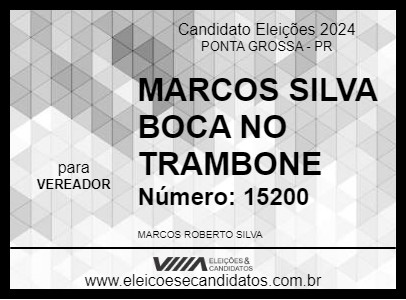 Candidato Eleições 2024
PONTA GROSSA - PR

MARCOS SILVA BOCA NO TRAMBONE

para
VEREADOR

Número: 15200

MARCOS ROBERTO SILVA

ELEIÇÕES & CANDIDATOS

www.eleicoesecandidatos.com.br